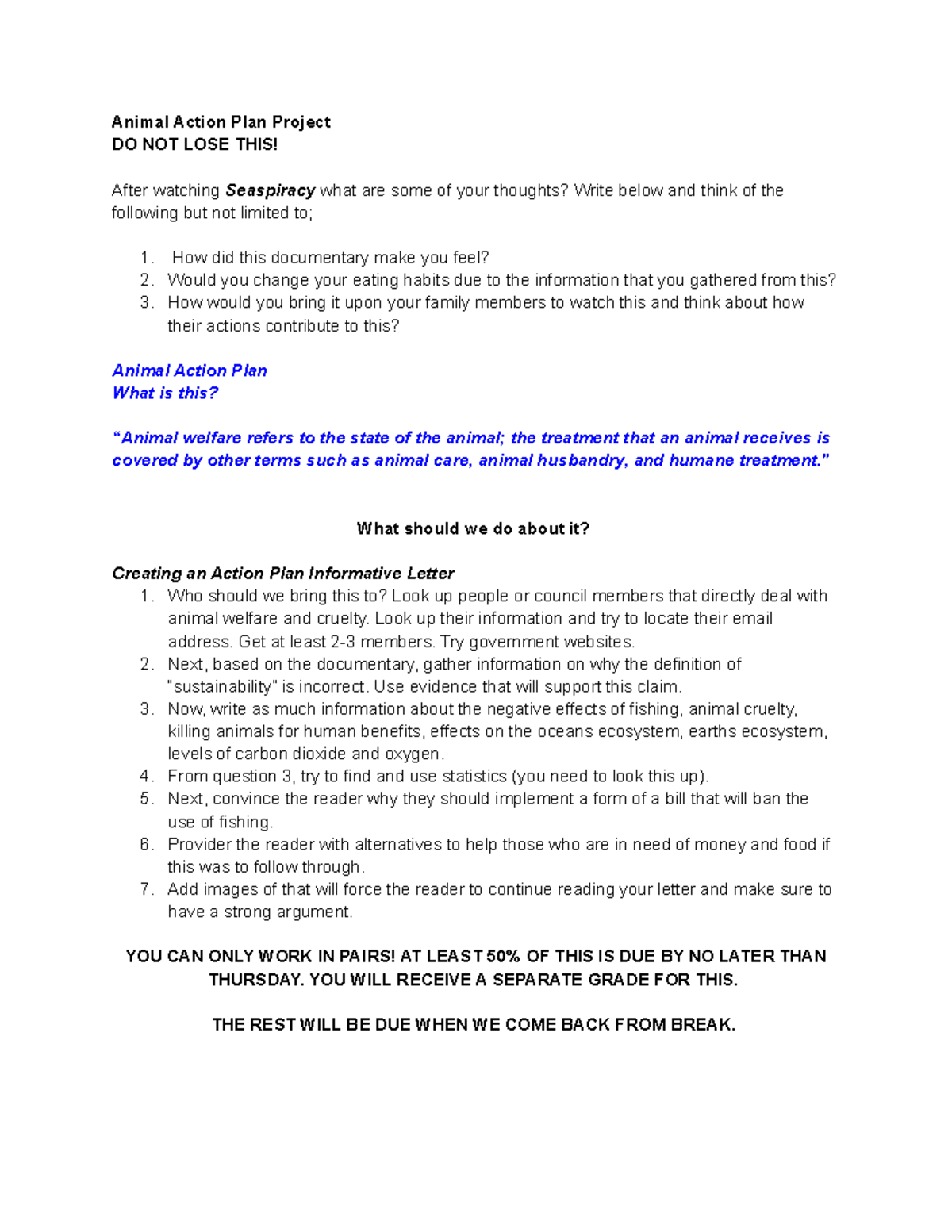 Animal Action Plan Project
DO NOT LOSE THIS!

After watching Seaspiracy what are some of your thoughts? Write below and think of the following but not limited to;

1. How did this documentary make you feel?
2. Would you change your eating habits due to the information that you gathered from this?
3. How would you bring it upon your family members to watch this and think about how their actions contribute to this?

Animal Action Plan
What is this?

“Animal welfare refers to the state of the animal; the treatment that an animal receives is covered by other terms such as animal care, animal husbandry, and humane treatment."

What should we do about it?

Creating an Action Plan Informative Letter
1. Who should we bring this to? Look up people or council members that directly deal with animal welfare and cruelty. Look up their information and try to locate their email address. Get at least 2-3 members. Try government websites.
2. Next, based on the documentary, gather information on why the definition of "sustainability" is incorrect. Use evidence that will support this claim.
3. Now, write as much information about the negative effects of fishing, animal cruelty, killing animals for human benefits, effects on the oceans ecosystem, earths ecosystem, levels of carbon dioxide and oxygen.
4. From question 3, try to find and use statistics (you need to look this up).
5. Next, convince the reader why they should implement a form of a bill that will ban the use of fishing.
6. Provider the reader with alternatives to help those who are in need of money and food if this was to follow through.
7. Add images of that will force the reader to continue reading your letter and make sure to have a strong argument.

YOU CAN ONLY WORK IN PAIRS! AT LEAST 50% OF THIS IS DUE BY NO LATER THAN THURSDAY. YOU WILL RECEIVE A SEPARATE GRADE FOR THIS.

THE REST WILL BE DUE WHEN WE COME BACK FROM BREAK.